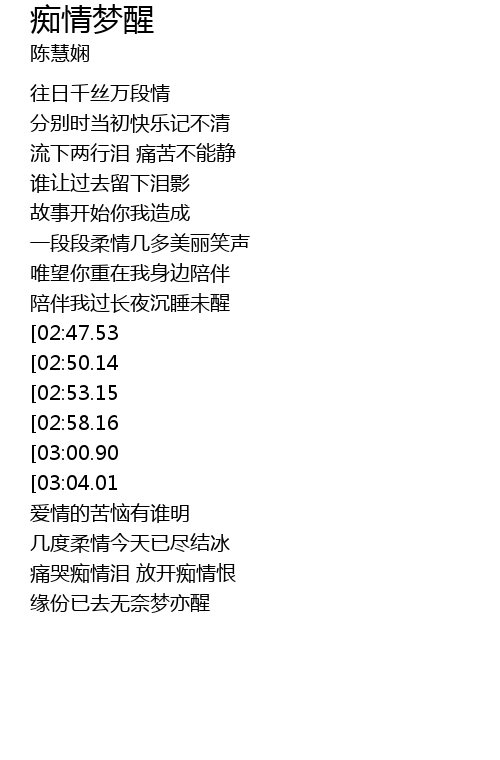 痴情梦醒
陈慧娴

往日千丝万段情
分别时当初快乐记不清
流下两行泪 痛苦不能静
谁让过去留下泪影
故事开始你我造成
一段段柔情几多美丽笑声
唯望你重在我身边陪伴
陪伴我过长夜沉睡未醒
[02:47.53
[02:50.14
[02:53.15
[02:58.16
[03:00.90
[03:04.01
爱情的苦恼有谁明
几度柔情今天已尽结冰
痛哭痴情泪 放开痴情恨
缘份已去无奈梦亦醒